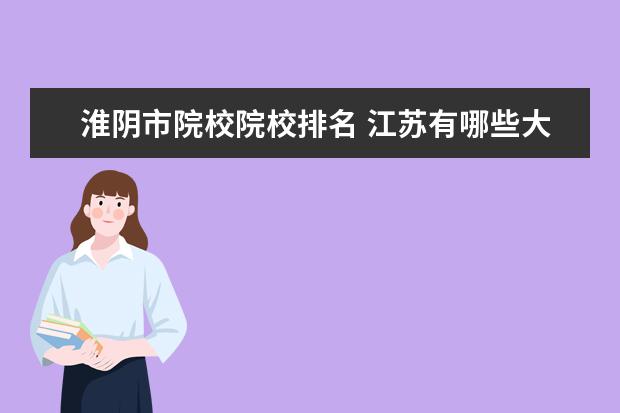 淮阴市院校院校排名 江苏有哪些大